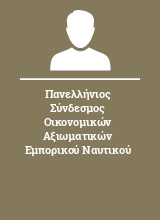 Πανελλήνιος Σύνδεσμος Οικονομικών Αξιωματικών Εμπορικού Ναυτικού